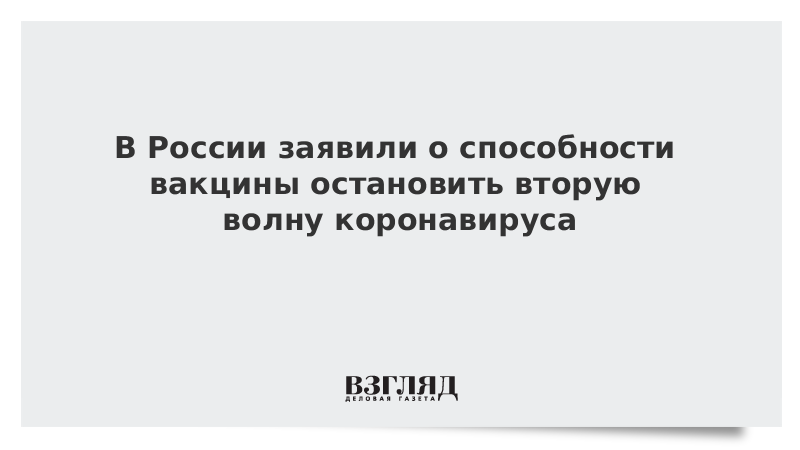 В России заявили о способности вакцины остановить вторую волну коронавируса

ВЗГЛЯД
ДЕЛОВАЯ ГАЗЕТА